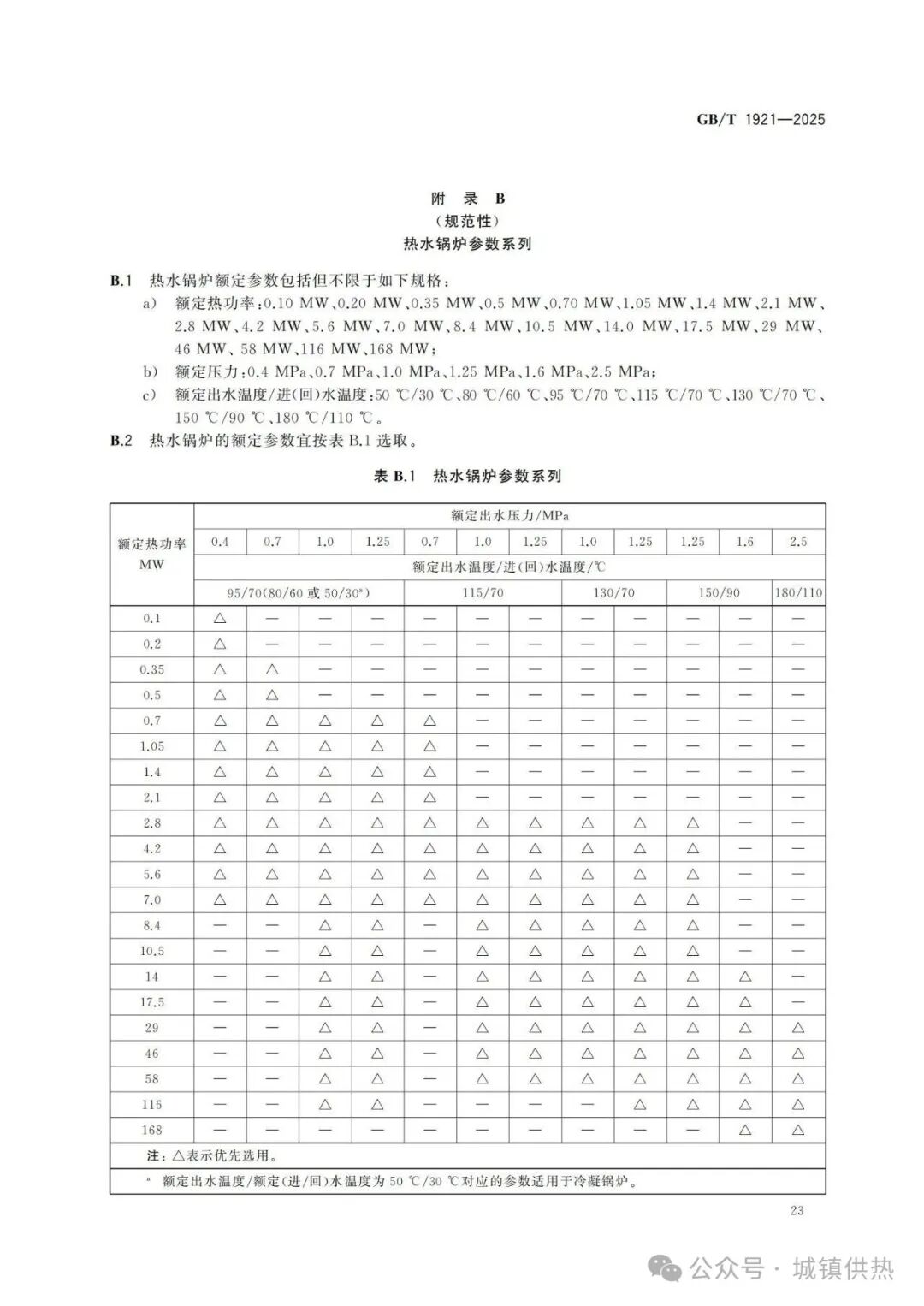 GB/T 1921—2025

附 录 B
(规范性)
热水锅炉参数系列

B.1 热水锅炉额定参数包括但不限于如下规格：
a) 额定热功率：0.10 MW、0.20 MW、0.35 MW、0.5 MW、0.70 MW、1.05 MW、1.4 MW、2.1 MW、2.8 MW、4.2 MW、5.6 MW、7.0 MW、8.4 MW、10.5 MW、14.0 MW、17.5 MW、29 MW、46 MW、58 MW、116 MW、168 MW；
b) 额定压力：0.4 MPa、0.7 MPa、1.0 MPa、1.25 MPa、1.6 MPa、2.5 MPa；
c) 额定出水温度/进(回)水温度：50 ℃/30 ℃、80 ℃/60 ℃、95 ℃/70 ℃、115 ℃/70 ℃、130 ℃/70 ℃、150 ℃/90 ℃、180 ℃/110 ℃。
B.2 热水锅炉的额定参数宜按表 B.1 选取。

表 B.1 热水锅炉参数系列

| 额定热功率 MW | 额定出水压力/MPa | | | | | | | | | | | |
|---|---|---|---|---|---|---|---|---|---|---|---|---|
| | 0.4 | 0.7 | 1.0 | 1.25 | 0.7 | 1.0 | 1.25 | 1.0 | 1.25 | 1.25 | 1.6 | 2.5 |
| | 额定出水温度/进(回)水温度/℃ | | | | | | | | | | | |
| | 95/70(80/60 或 50/30$^a$) | | | | 115/70 | | | 130/70 | | 150/90 | | 180/110 |
| 0.1 | △ | — | — | — | — | — | — | — | — | — | — | — |
| 0.2 | △ | — | — | — | — | — | — | — | — | — | — | — |
| 0.35 | △ | △ | — | — | — | — | — | — | — | — | — | — |
| 0.5 | △ | △ | — | — | — | — | — | — | — | — | — | — |
| 0.7 | △ | △ | △ | △ | △ | — | — | — | — | — | — | — |
| 1.05 | △ | △ | △ | △ | △ | — | — | — | — | — | — | — |
| 1.4 | △ | △ | △ | △ | △ | — | — | — | — | — | — | — |
| 2.1 | △ | △ | △ | △ | △ | — | — | — | — | — | — | — |
| 2.8 | △ | △ | △ | △ | △ | △ | △ | △ | △ | △ | — | — |
| 4.2 | △ | △ | △ | △ | △ | △ | △ | △ | △ | △ | — | — |
| 5.6 | △ | △ | △ | △ | △ | △ | △ | △ | △ | △ | — | — |
| 7.0 | △ | △ | △ | △ | △ | △ | △ | △ | △ | △ | — | — |
| 8.4 | — | — | △ | △ | — | △ | △ | △ | △ | △ | — | — |
| 10.5 | — | — | △ | △ | — | △ | △ | △ | △ | △ | — | — |
| 14 | — | — | △ | △ | — | △ | △ | △ | △ | △ | △ | — |
| 17.5 | — | — | △ | △ | — | △ | △ | △ | △ | △ | △ | — |
| 29 | — | — | △ | △ | — | △ | △ | △ | △ | △ | △ | △ |
| 46 | — | — | △ | △ | — | △ | △ | △ | △ | △ | △ | △ |
| 58 | — | — | △ | △ | — | △ | △ | △ | △ | △ | △ | △ |
| 116 | — | — | △ | △ | — | — | — | — | △ | △ | △ | △ |
| 168 | — | — | — | — | — | — | — | — | — | — | △ | △ |

注：△表示优先选用。
$^a$ 额定出水温度/额定(进/回)水温度为 50 ℃/30 ℃对应的参数适用于冷凝锅炉。

23

公众号 · 城镇供热